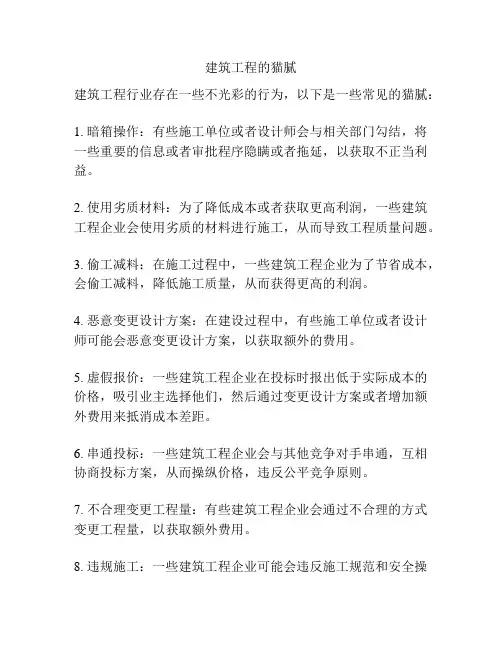 建筑工程的猫腻

建筑工程行业存在一些不光彩的行为，以下是一些常见的猫腻：

1. 暗箱操作：有些施工单位或者设计师会与相关部门勾结，将一些重要的信息或者审批程序隐瞒或者拖延，以获取不正当利益。

2. 使用劣质材料：为了降低成本或者获取更高利润，一些建筑工程企业会使用劣质的材料进行施工，从而导致工程质量问题。

3. 偷工减料：在施工过程中，一些建筑工程企业为了节省成本，会偷工减料，降低施工质量，从而获得更高的利润。

4. 恶意变更设计方案：在建设过程中，有些施工单位或者设计师可能会恶意变更设计方案，以获取额外的费用。

5. 虚假报价：一些建筑工程企业在投标时报出低于实际成本的价格，吸引业主选择他们，然后通过变更设计方案或者增加额外费用来抵消成本差距。

6. 串通投标：一些建筑工程企业会与其他竞争对手串通，互相协商投标方案，从而操纵价格，违反公平竞争原则。

7. 不合理变更工程量：有些建筑工程企业会通过不合理的方式变更工程量，以获取额外费用。

8. 违规施工：一些建筑工程企业可能会违反施工规范和安全操